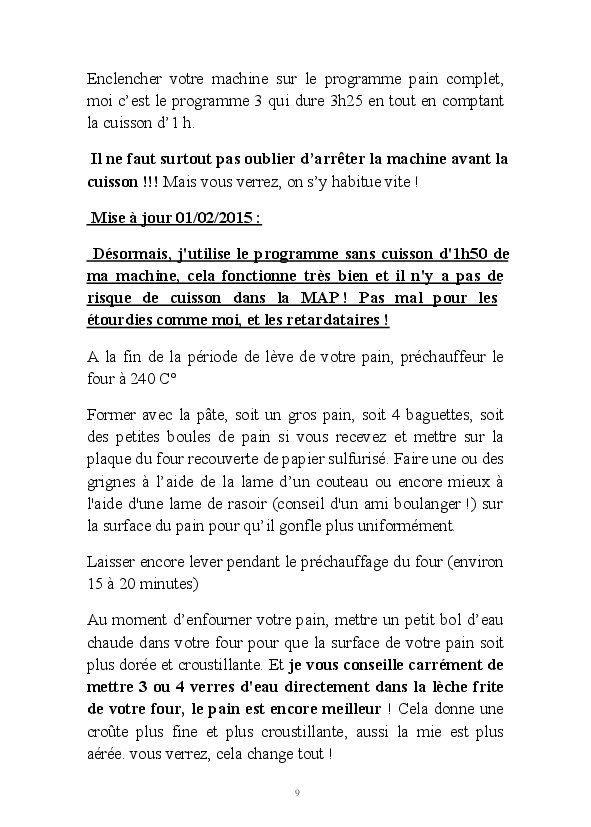 Enclencher votre machine sur le programme pain complet, moi c'est le programme 3 qui dure 3h25 en tout en comptant la cuisson d' 1 h.

Il ne faut surtout pas oublier d'arrêter la machine avant la cuisson !!! Mais vous verrez, on s'y habitue vite !

Mise à jour 01/02/2015 :

Désormais, j'utilise le programme sans cuisson d'1h50 de ma machine, cela fonctionne très bien et il n'y a pas de risque de cuisson dans la MAP ! Pas mal pour les étourdies comme moi, et les retardataires !

A la fin de la période de lève de votre pain, préchauffeur le four à 240 C°

Former avec la pâte, soit un gros pain, soit 4 baguettes, soit des petites boules de pain si vous recevez et mettre sur la plaque du four recouverte de papier sulfurisé. Faire une ou des grignes à l'aide de la lame d'un couteau ou encore mieux à l'aide d'une lame de rasoir (conseil d'un ami boulanger !) sur la surface du pain pour qu'il gonfle plus uniformément.

Laisser encore lever pendant le préchauffage du four (environ 15 à 20 minutes)

Au moment d'enfourner votre pain, mettre un petit bol d'eau chaude dans votre four pour que la surface de votre pain soit plus dorée et croustillante. Et je vous conseille carrément de mettre 3 ou 4 verres d'eau directement dans la lèche frite de votre four, le pain est encore meilleur ! Cela donne une croûte plus fine et plus croustillante, aussi la mie est plus aérée. vous verrez, cela change tout !

9